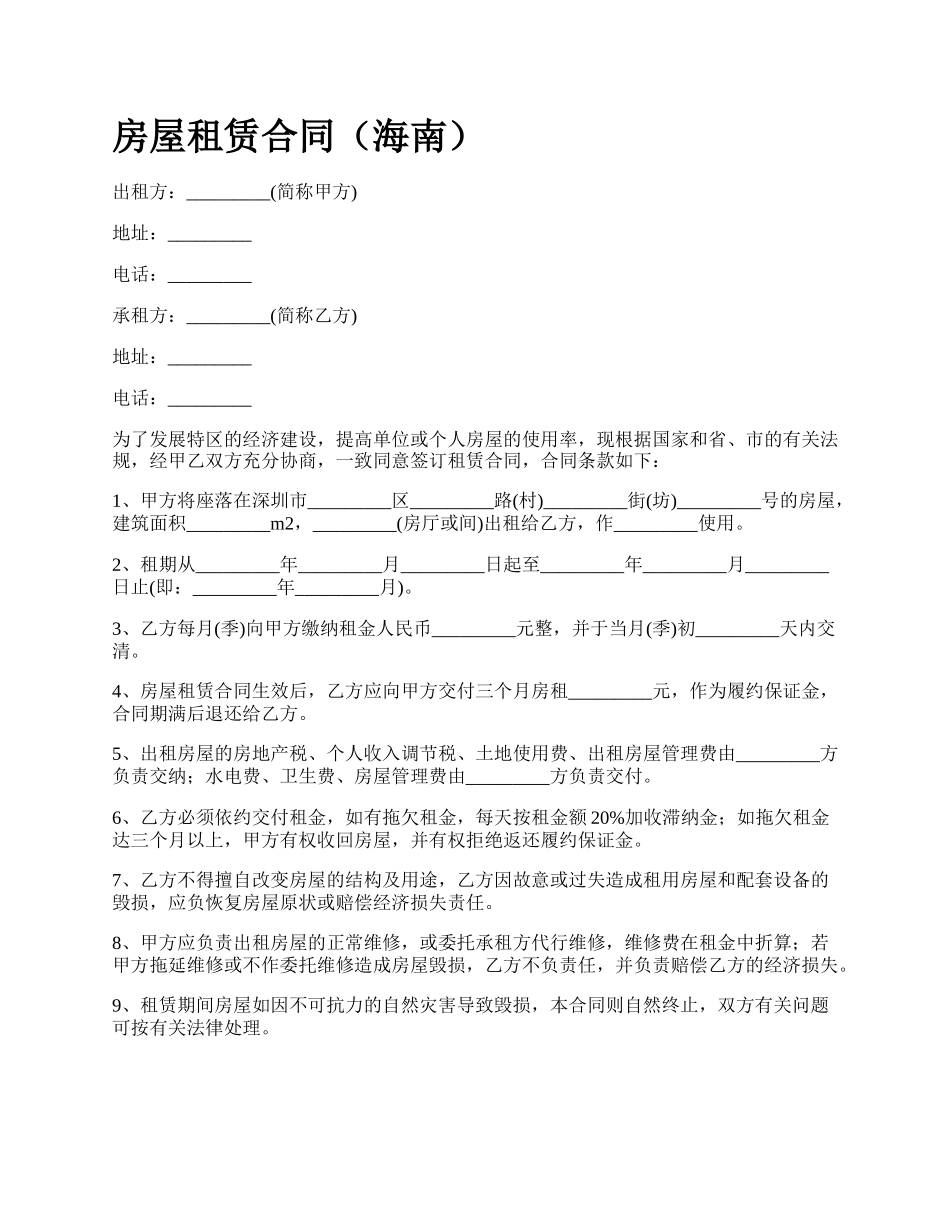 房屋租赁合同（海南）

出租方：_________(简称甲方)

地址：_________

电话：_________

承租方：_________(简称乙方)

地址：_________

电话：_________

为了发展特区的经济建设，提高单位或个人房屋的使用率，现根据国家和省、市的有关法规，经甲乙双方充分协商，一致同意签订租赁合同，合同条款如下：

1、甲方将座落在深圳市_________区_________路(村)_________街(坊)_________号的房屋，建筑面积_________m2，_________(房厅或间)出租给乙方，作_________使用。

2、租期从_________年_________月_________日起至_________年_________月_________日止(即：_________年_________月)。

3、乙方每月(季)向甲方缴纳租金人民币_________元整，并于当月(季)初_________天内交清。

4、房屋租赁合同生效后，乙方应向甲方交付三个月房租_________元，作为履约保证金，合同期满后退还给乙方。

5、出租房屋的房地产税、个人收入调节税、土地使用费、出租房屋管理费由_________方负责交纳；水电费、卫生费、房屋管理费由_________方负责交付。

6、乙方必须依约交付租金，如有拖欠租金，每天按租金额20%加收滞纳金；如拖欠租金达三个月以上，甲方有权收回房屋，并有权拒绝返还履约保证金。

7、乙方不得擅自改变房屋的结构及用途，乙方因故意或过失造成租用房屋和配套设备的毁损，应负恢复房屋原状或赔偿经济损失责任。

8、甲方应负责出租房屋的正常维修，或委托承租方代行维修，维修费在租金中折算；若甲方拖延维修或不作委托维修造成房屋毁损，乙方不负责任，并负责赔偿乙方的经济损失。

9、租赁期间房屋如因不可抗力的自然灾害导致毁损，本合同则自然终止，双方有关问题可按有关法律处理。